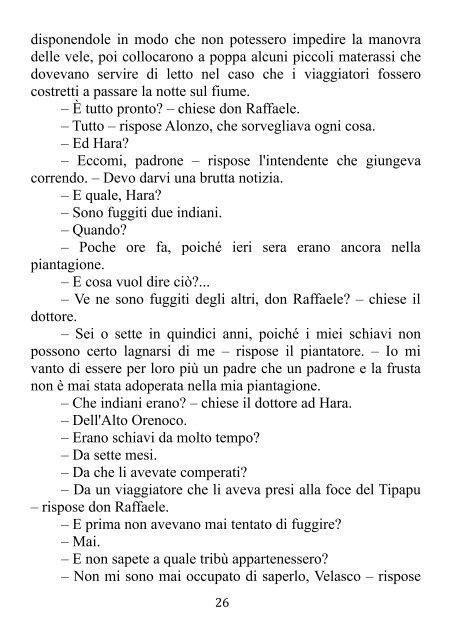 disponendole in modo che non potessero impedire la manovra delle vele, poi collocarono a poppa alcuni piccoli materassi che dovevano servire di letto nel caso che i viaggiatori fossero costretti a passare la notte sul fiume.

– È tutto pronto? – chiese don Raffaele.

– Tutto – rispose Alonzo, che sorvegliava ogni cosa.

– Ed Hara?

– Eccomi, padrone – rispose l'intendente che giungeva correndo. – Devo darvi una brutta notizia.

– E quale, Hara?

– Sono fuggiti due indiani.

– Quando?

– Poche ore fa, poiché ieri sera erano ancora nella piantagione.

– E cosa vuol dire ciò?...

– Ve ne sono fuggiti degli altri, don Raffaele? – chiese il dottore.

– Sei o sette in quindici anni, poiché i miei schiavi non possono certo lagnarsi di me – rispose il piantatore. – Io mi vanto di essere per loro più un padre che un padrone e la frusta non è mai stata adoperata nella mia piantagione.

– Che indiani erano? – chiese il dottore ad Hara.

– Dell'Alto Orenoco.

– Erano schiavi da molto tempo?

– Da sette mesi.

– Da che li avevate comperati?

– Da un viaggiatore che li aveva presi alla foce del Tipapu – rispose don Raffaele.

– E prima non avevano mai tentato di fuggire?

– Mai.

– E non sapete a quale tribù appartenessero?

– Non mi sono mai occupato di saperlo, Velasco – rispose

26